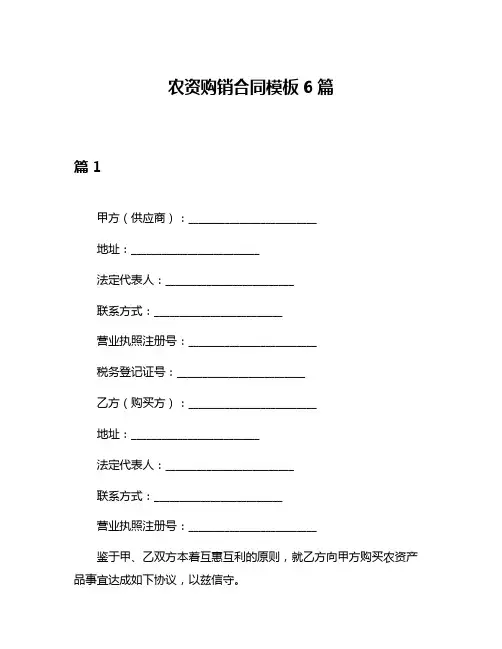 农资购销合同模板 6 篇

篇 1

甲方（供应商）：______________________

地址：______________________

法定代表人：______________________

联系方式：______________________

营业执照注册号：______________________

税务登记证号：______________________

乙方（购买方）：______________________

地址：______________________

法定代表人：______________________

联系方式：______________________

营业执照注册号：______________________

鉴于甲、乙双方本着互惠互利的原则，就乙方向甲方购买农资产品事宜达成如下协议，以兹信守。